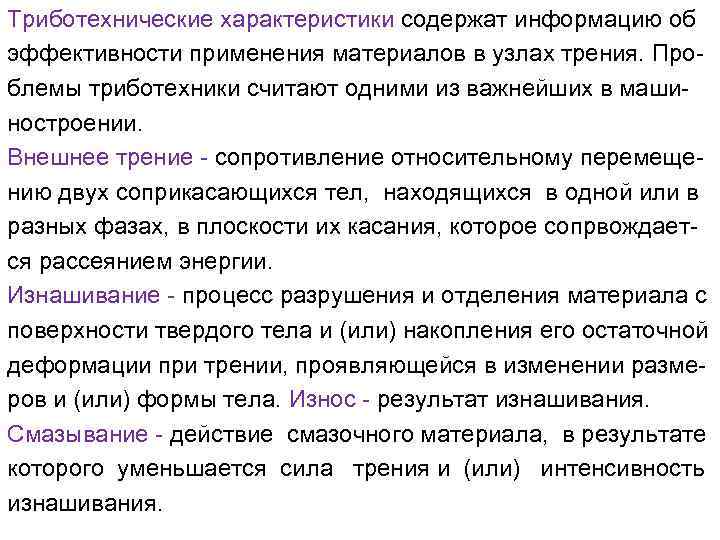 Триботехнические характеристики содержат информацию об эффективности применения материалов в узлах трения. Проблемы триботехники считают одними из важнейших в машиностроении.
Внешнее трение - сопротивление относительному перемещению двух соприкасающихся тел, находящихся в одной или в разных фазах, в плоскости их касания, которое сопрвождается рассеянием энергии.
Изнашивание - процесс разрушения и отделения материала с поверхности твердого тела и (или) накопления его остаточной деформации при трении, проявляющейся в изменении размеров и (или) формы тела. Износ - результат изнашивания.
Смазывание - действие смазочного материала, в результате которого уменьшается сила трения и (или) интенсивность изнашивания.